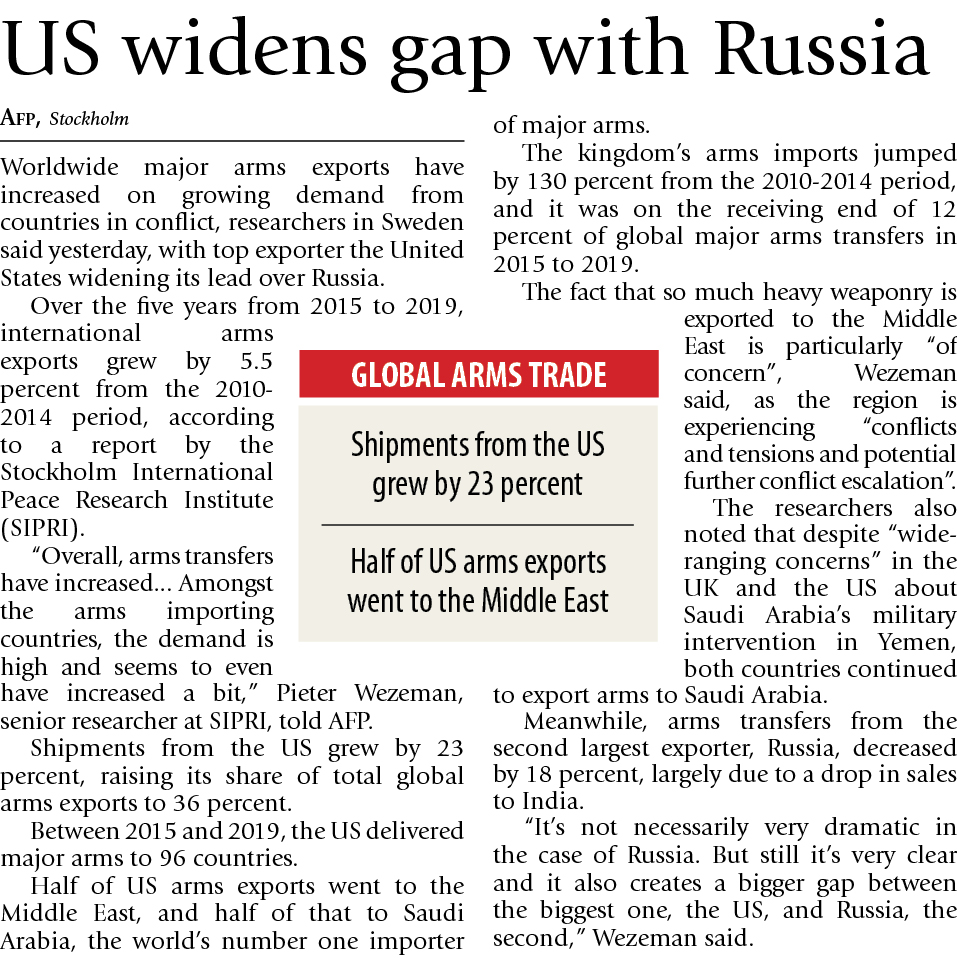 US widens gap with Russia

AFP, Stockholm

Worldwide major arms exports have increased on growing demand from countries in conflict, researchers in Sweden said yesterday, with top exporter the United States widening its lead over Russia.

Over the five years from 2015 to 2019, international arms exports grew by 5.5 percent from the 2010-2014 period, according to a report by the Stockholm International Peace Research Institute (SIPRI).

"Overall, arms transfers have increased... Amongst the arms importing countries, the demand is high and seems to even have increased a bit," Pieter Wezeman, senior researcher at SIPRI, told AFP.

Shipments from the US grew by 23 percent, raising its share of total global arms exports to 36 percent.

Between 2015 and 2019, the US delivered major arms to 96 countries.

Half of US arms exports went to the Middle East, and half of that to Saudi Arabia, the world's number one importer of major arms.

The kingdom's arms imports jumped by 130 percent from the 2010-2014 period, and it was on the receiving end of 12 percent of global major arms transfers in 2015 to 2019.

The fact that so much heavy weaponry is exported to the Middle East is particularly "of concern", Wezeman said, as the region is experiencing "conflicts and tensions and potential further conflict escalation".

The researchers also noted that despite "wide-ranging concerns" in the UK and the US about Saudi Arabia's military intervention in Yemen, both countries continued to export arms to Saudi Arabia.

Meanwhile, arms transfers from the second largest exporter, Russia, decreased by 18 percent, largely due to a drop in sales to India.

"It's not necessarily very dramatic in the case of Russia. But still it's very clear and it also creates a bigger gap between the biggest one, the US, and Russia, the second," Wezeman said.

GLOBAL ARMS TRADE

Shipments from the US grew by 23 percent

Half of US arms exports went to the Middle East